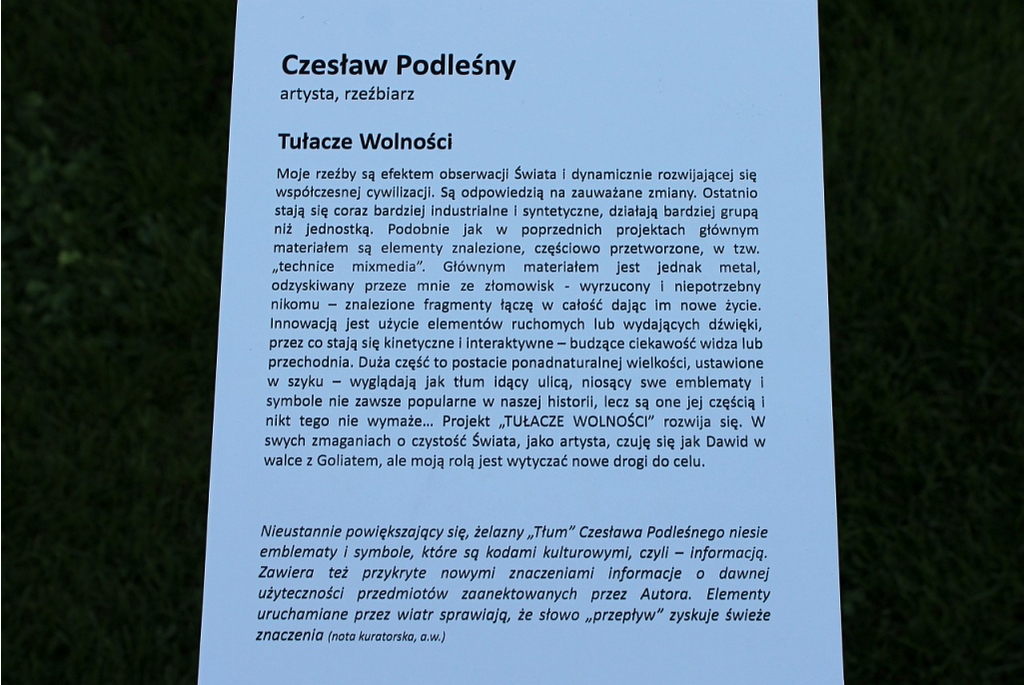 Czesław Podleśny
artysta, rzeźbiarz

Tułacze Wolności

Moje rzeźby są efektem obserwacji Świata i dynamicznie rozwijającej się współczesnej cywilizacji. Są odpowiedzią na zauważane zmiany. Ostatnio stają się coraz bardziej industrialne i syntetyczne, działają bardziej grupą niż jednostką. Podobnie jak w poprzednich projektach głównym materiałem są elementy znalezione, częściowo przetworzone, w tzw. „technice mixmedia". Głównym materiałem jest jednak metal, odzyskiwany przeze mnie ze złomowisk - wyrzucony i niepotrzebny nikomu – znalezione fragmenty łączę w całość dając im nowe życie. Innowacją jest użycie elementów ruchomych lub wydających dźwięki, przez co stają się kinetyczne i interaktywne – budzące ciekawość widza lub przechodnia. Duża część to postacie ponadnaturalnej wielkości, ustawione w szyku – wyglądają jak tłum idący ulicą, niosący swe emblematy i symbole nie zawsze popularne w naszej historii, lecz są one jej częścią i nikt tego nie wymaże... Projekt „TUŁACZE WOLNOŚCI" rozwija się. W swych zmaganiach o czystość Świata, jako artysta, czuję się jak Dawid w walce z Goliatem, ale moją rolą jest wytyczać nowe drogi do celu.

Nieustannie powiększający się, żelazny „Tłum" Czesława Podleśnego niesie emblematy i symbole, które są kodami kulturowymi, czyli – informacją. Zawiera też przykryte nowymi znaczeniami informacje o dawnej użyteczności przedmiotów zaanektowanych przez Autora. Elementy uruchamiane przez wiatr sprawiają, że słowo „przepływ" zyskuje świeże znaczenia (nota kuratorska, a.w.)